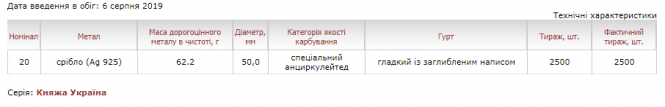 Дата введення в обіг: 6 серпня 2019

Технічні характеристики

| Номінал | Метал | Маса дорогоцінного металу в чистоті, г | Діаметр, мм | Категорія якості карбування | Гурт | Тираж, шт. | Фактичний тираж, шт. |
|---|---|---|---|---|---|---|---|
| 20 | срібло (Ag 925) | 62.2 | 50,0 | спеціальний анциркулейтед | гладкий із заглибленим написом | 2500 | 2500 |

Серія: Княжа Україна